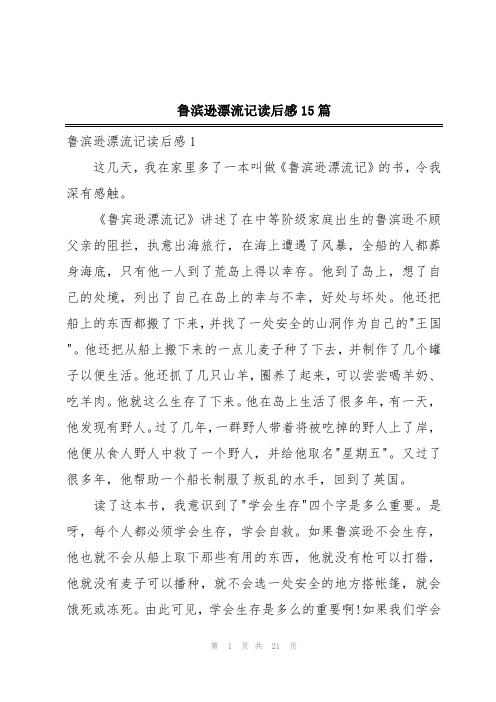 鲁滨逊漂流记读后感15篇

鲁滨逊漂流记读后感1

这几天，我在家里多了一本叫做《鲁滨逊漂流记》的书，令我深有感触。

《鲁宾逊漂流记》讲述了在中等阶级家庭出生的鲁滨逊不顾父亲的阻拦，执意出海旅行，在海上遭遇了风暴，全船的人都葬身海底，只有他一人到了荒岛上得以幸存。他到了岛上，想了自己的处境，列出了自己在岛上的幸与不幸，好处与坏处。他还把船上的东西都搬了下来，并找了一处安全的山洞作为自己的"王国"。他还把从船上搬下来的一点儿麦子种了下去，并制作了几个罐子以便生活。他还抓了几只山羊，圈养了起来，可以尝尝喝羊奶、吃羊肉。他就这么生存了下来。他在岛上生活了很多年，有一天，他发现有野人。过了几年，一群野人带着将被吃掉的野人上了岸，他便从食人野人中救了一个野人，并给他取名"星期五"。又过了很多年，他帮助一个船长制服了叛乱的水手，回到了英国。

读了这本书，我意识到了"学会生存"四个字是多么重要。是呀，每个人都必须学会生存，学会自救。如果鲁滨逊不会生存，他也就不会从船上取下那些有用的东西，他就没有枪可以打猎，他就没有麦子可以播种，就不会选一处安全的地方搭帐篷，就会饿死或冻死。由此可见，学会生存是多么的重要啊!如果我们学会

第 1 页 共 21 页